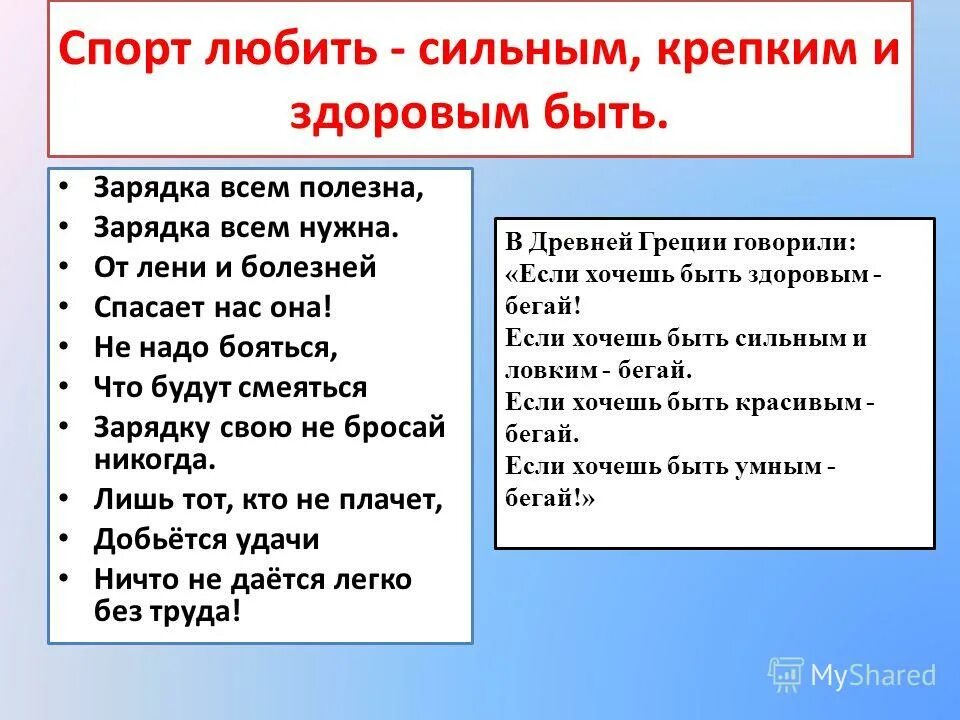 Спорт любить - сильным, крепким и здоровым быть.

• Зарядка всем полезна,
• Зарядка всем нужна.
• От лени и болезней
• Спасает нас она!
• Не надо бояться,
• Что будут смеяться
• Зарядку свою не бросай никогда.
• Лишь тот, кто не плачет,
• Добьётся удачи
• Ничто не даётся легко без труда!

В Древней Греции говорили:
«Если хочешь быть здоровым - бегай!
Если хочешь быть сильным и ловким - бегай.
Если хочешь быть красивым - бегай.
Если хочешь быть умным - бегай!»

MyShared